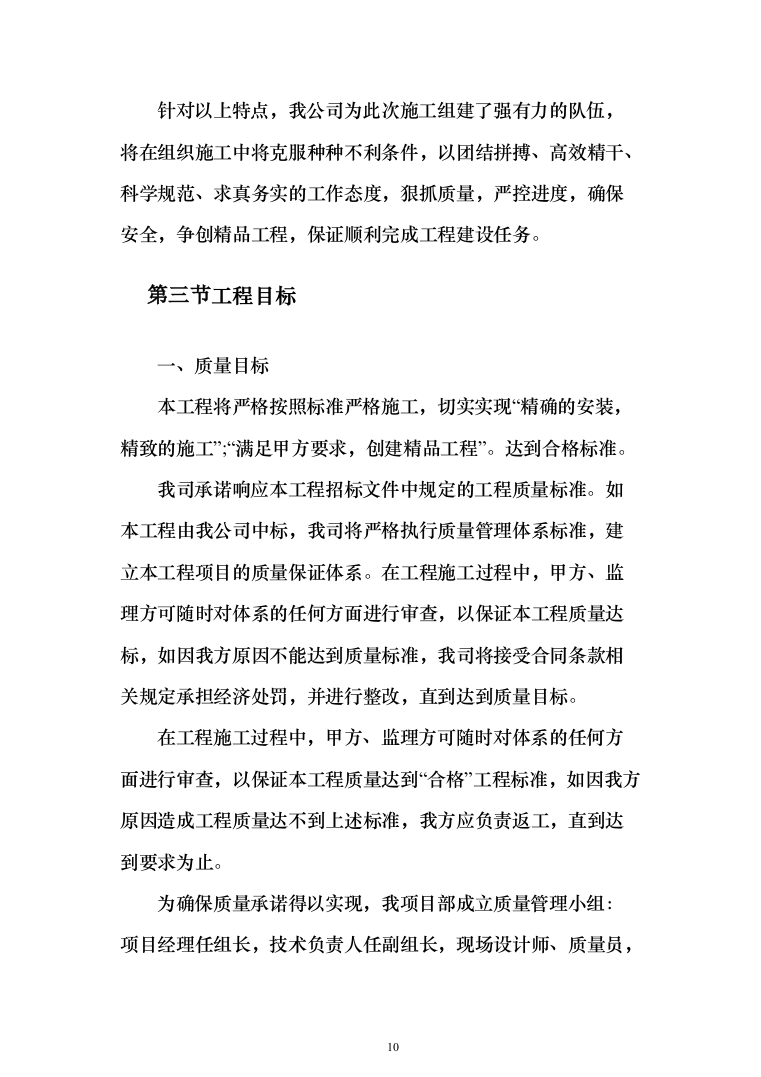 针对以上特点，我公司为此次施工组建了强有力的队伍，将在组织施工中将克服种种不利条件，以团结拼搏、高效精干、科学规范、求真务实的工作态度，狠抓质量，严控进度，确保安全，争创精品工程，保证顺利完成工程建设任务。

第三节工程目标

一、质量目标

本工程将严格按照标准严格施工，切实实现“精确的安装，精致的施工”;“满足甲方要求，创建精品工程”。达到合格标准。

我司承诺响应本工程招标文件中规定的工程质量标准。如本工程由我公司中标，我司将严格执行质量管理体系标准，建立本工程项目的质量保证体系。在工程施工过程中，甲方、监理方可随时对体系的任何方面进行审查，以保证本工程质量达标，如因我方原因不能达到质量标准，我司将接受合同条款相关规定承担经济处罚，并进行整改，直到达到质量目标。

在工程施工过程中，甲方、监理方可随时对体系的任何方面进行审查，以保证本工程质量达到“合格”工程标准，如因我方原因造成工程质量达不到上述标准，我方应负责返工，直到达到要求为止。

为确保质量承诺得以实现，我项目部成立质量管理小组：项目经理任组长，技术负责人任副组长，现场设计师、质量员，

10